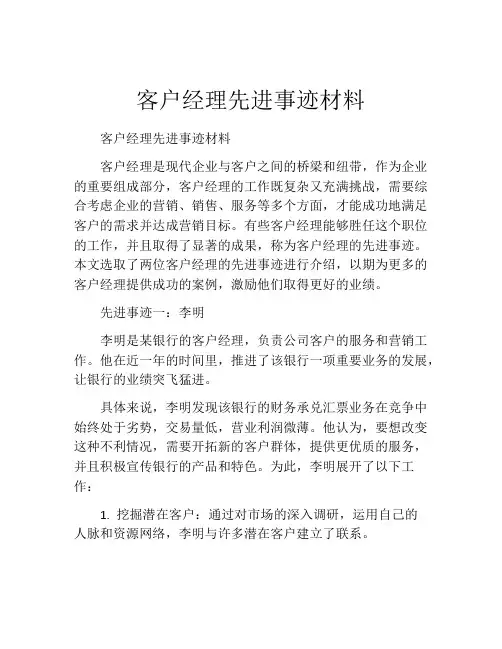 客户经理先进事迹材料

客户经理先进事迹材料

客户经理是现代企业与客户之间的桥梁和纽带，作为企业的重要组成部分，客户经理的工作既复杂又充满挑战，需要综合考虑企业的营销、销售、服务等多个方面，才能成功地满足客户的需求并达成营销目标。有些客户经理能够胜任这个职位的工作，并且取得了显著的成果，称为客户经理的先进事迹。本文选取了两位客户经理的先进事迹进行介绍，以期为更多的客户经理提供成功的案例，激励他们取得更好的业绩。

先进事迹一：李明

李明是某银行的客户经理，负责公司客户的服务和营销工作。他在近一年的时间里，推进了该银行一项重要业务的发展，让银行的业绩突飞猛进。

具体来说，李明发现该银行的财务承兑汇票业务在竞争中始终处于劣势，交易量低，营业利润微薄。他认为，要想改变这种不利情况，需要开拓新的客户群体，提供更优质的服务，并且积极宣传银行的产品和特色。为此，李明展开了以下工作：

1. 挖掘潜在客户：通过对市场的深入调研，运用自己的人脉和资源网络，李明与许多潜在客户建立了联系。